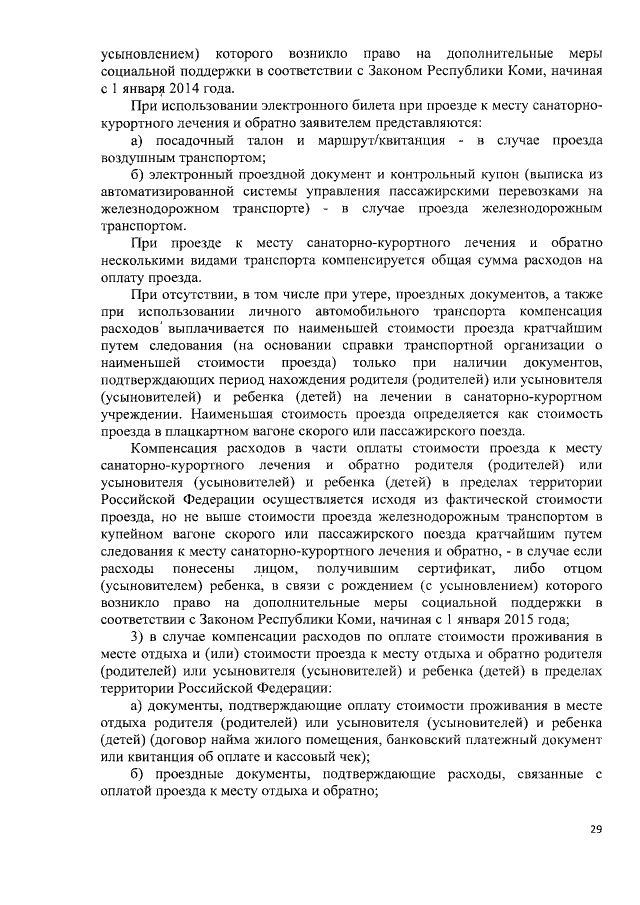 усыновлением) которого возникло право на дополнительные меры социальной поддержки в соответствии с Законом Республики Коми, начиная с 1 января 2014 года.

При использовании электронного билета при проезде к месту санаторно-курортного лечения и обратно заявителем представляются:

а) посадочный талон и маршрут/квитанция - в случае проезда воздушным транспортом;

б) электронный проездной документ и контрольный купон (выписка из автоматизированной системы управления пассажирскими перевозками на железнодорожном транспорте) - в случае проезда железнодорожным транспортом.

При проезде к месту санаторно-курортного лечения и обратно несколькими видами транспорта компенсируется общая сумма расходов на оплату проезда.

При отсутствии, в том числе при утере, проездных документов, а также при использовании личного автомобильного транспорта компенсация расходов выплачивается по наименьшей стоимости проезда кратчайшим путем следования (на основании справки транспортной организации о наименьшей стоимости проезда) только при наличии документов, подтверждающих период нахождения родителя (родителей) или усыновителя (усыновителей) и ребенка (детей) на лечении в санаторно-курортном учреждении. Наименьшая стоимость проезда определяется как стоимость проезда в плацкартном вагоне скорого или пассажирского поезда.

Компенсация расходов в части оплаты стоимости проезда к месту санаторно-курортного лечения и обратно родителя (родителей) или усыновителя (усыновителей) и ребенка (детей) в пределах территории Российской Федерации осуществляется исходя из фактической стоимости проезда, но не выше стоимости проезда железнодорожным транспортом в купейном вагоне скорого или пассажирского поезда кратчайшим путем следования к месту санаторно-курортного лечения и обратно, - в случае если расходы понесены лицом, получившим сертификат, либо отцом (усыновителем) ребенка, в связи с рождением (с усыновлением) которого возникло право на дополнительные меры социальной поддержки в соответствии с Законом Республики Коми, начиная с 1 января 2015 года;

3) в случае компенсации расходов по оплате стоимости проживания в месте отдыха и (или) стоимости проезда к месту отдыха и обратно родителя (родителей) или усыновителя (усыновителей) и ребенка (детей) в пределах территории Российской Федерации:

а) документы, подтверждающие оплату стоимости проживания в месте отдыха родителя (родителей) или усыновителя (усыновителей) и ребенка (детей) (договор найма жилого помещения, банковский платежный документ или квитанция об оплате и кассовый чек);

б) проездные документы, подтверждающие расходы, связанные с оплатой проезда к месту отдыха и обратно;

29